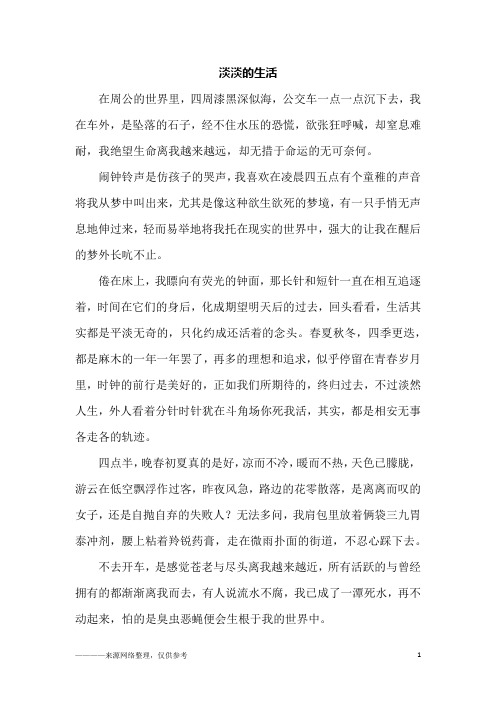 淡淡的生活

在周公的世界里，四周漆黑深似海，公交车一点一点沉下去，我在车外，是坠落的石子，经不住水压的恐慌，欲张狂呼喊，却窒息难耐，我绝望生命离我越来越远，却无措于命运的无可奈何。

闹钟铃声是仿孩子的哭声，我喜欢在凌晨四五点有个童稚的声音将我从梦中叫出来，尤其是像这种欲生欲死的梦境，有一只手悄无声息地伸过来，轻而易举地将我托在现实的世界中，强大的让我在醒后的梦外长吭不止。

倦在床上，我瞟向有荧光的钟面，那长针和短针一直在相互追逐着，时间在它们的身后，化成期望明天后的过去，回头看看，生活其实都是平淡无奇的，只化约成还活着的念头。春夏秋冬，四季更迭，都是麻木的一年一年罢了，再多的理想和追求，似乎停留在青春岁月里，时钟的前行是美好的，正如我们所期待的，终归过去，不过淡然人生，外人看着分针时针犹在斗角场你死我活，其实，都是相安无事各走各的轨迹。

四点半，晚春初夏真的是好，凉而不冷，暖而不热，天色已朦胧，游云在低空飘浮作过客，昨夜风急，路边的花零散落，是离离而叹的女子，还是自抛自弃的失败人？无法多问，我肩包里放着俩袋三九胃泰冲剂，腰上粘着羚锐药膏，走在微雨扑面的街道，不忍心踩下去。

不去开车，是感觉苍老与尽头离我越来越近，所有活跃的与曾经拥有的都渐渐离我而去，有人说流水不腐，我已成了一潭死水，再不动起来，怕的是臭虫恶蝇便会生根于我的世界中。

————来源网络整理，仅供参考

1